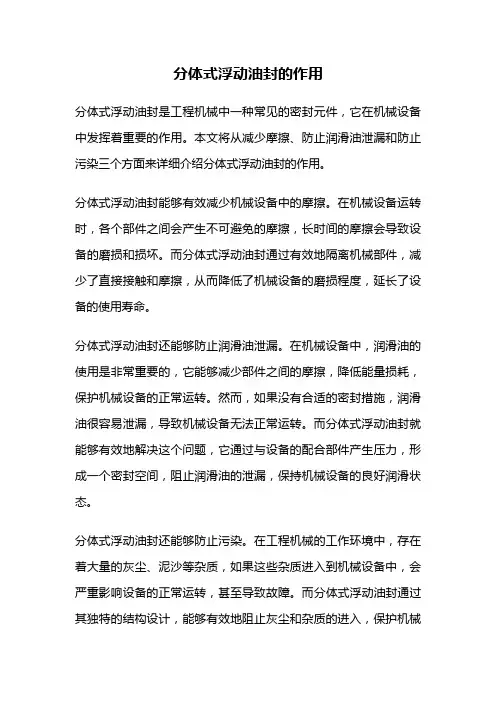 分体式浮动油封的作用

分体式浮动油封是工程机械中一种常见的密封元件，它在机械设备中发挥着重要的作用。本文将从减少摩擦、防止润滑油泄漏和防止污染三个方面来详细介绍分体式浮动油封的作用。

分体式浮动油封能够有效减少机械设备中的摩擦。在机械设备运转时，各个部件之间会产生不可避免的摩擦，长时间的摩擦会导致设备的磨损和损坏。而分体式浮动油封通过有效地隔离机械部件，减少了直接接触和摩擦，从而降低了机械设备的磨损程度，延长了设备的使用寿命。

分体式浮动油封还能够防止润滑油泄漏。在机械设备中，润滑油的使用是非常重要的，它能够减少部件之间的摩擦，降低能量损耗，保护机械设备的正常运转。然而，如果没有合适的密封措施，润滑油很容易泄漏，导致机械设备无法正常运转。而分体式浮动油封就能够有效地解决这个问题，它通过与设备的配合部件产生压力，形成一个密封空间，阻止润滑油的泄漏，保持机械设备的良好润滑状态。

分体式浮动油封还能够防止污染。在工程机械的工作环境中，存在着大量的灰尘、泥沙等杂质，如果这些杂质进入到机械设备中，会严重影响设备的正常运转，甚至导致故障。而分体式浮动油封通过其独特的结构设计，能够有效地阻止灰尘和杂质的进入，保护机械